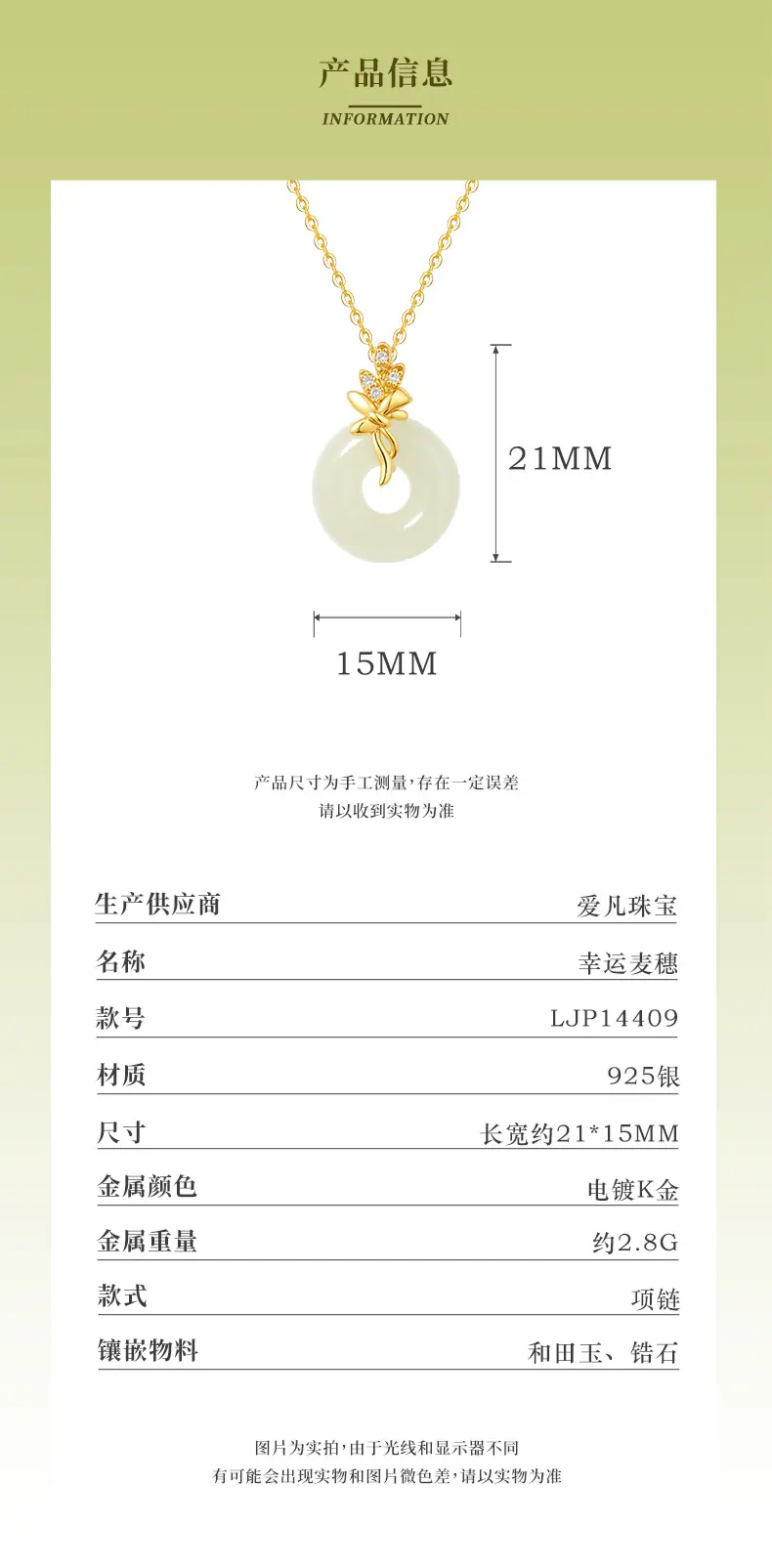 产品信息

INFORMATION

21MM

15MM

产品尺寸为手工测量,存在一定误差
请以收到实物为准

生产供应商 爱凡珠宝

名称 幸运麦穗

款号 LJP14409

材质 925银

尺寸 长宽约21*15MM

金属颜色 电镀K金

金属重量 约2.8G

款式 项链

镶嵌物料 和田玉、锆石

图片为实拍,由于光线和显示器不同
有可能会出现实物和图片微色差,请以实物为准